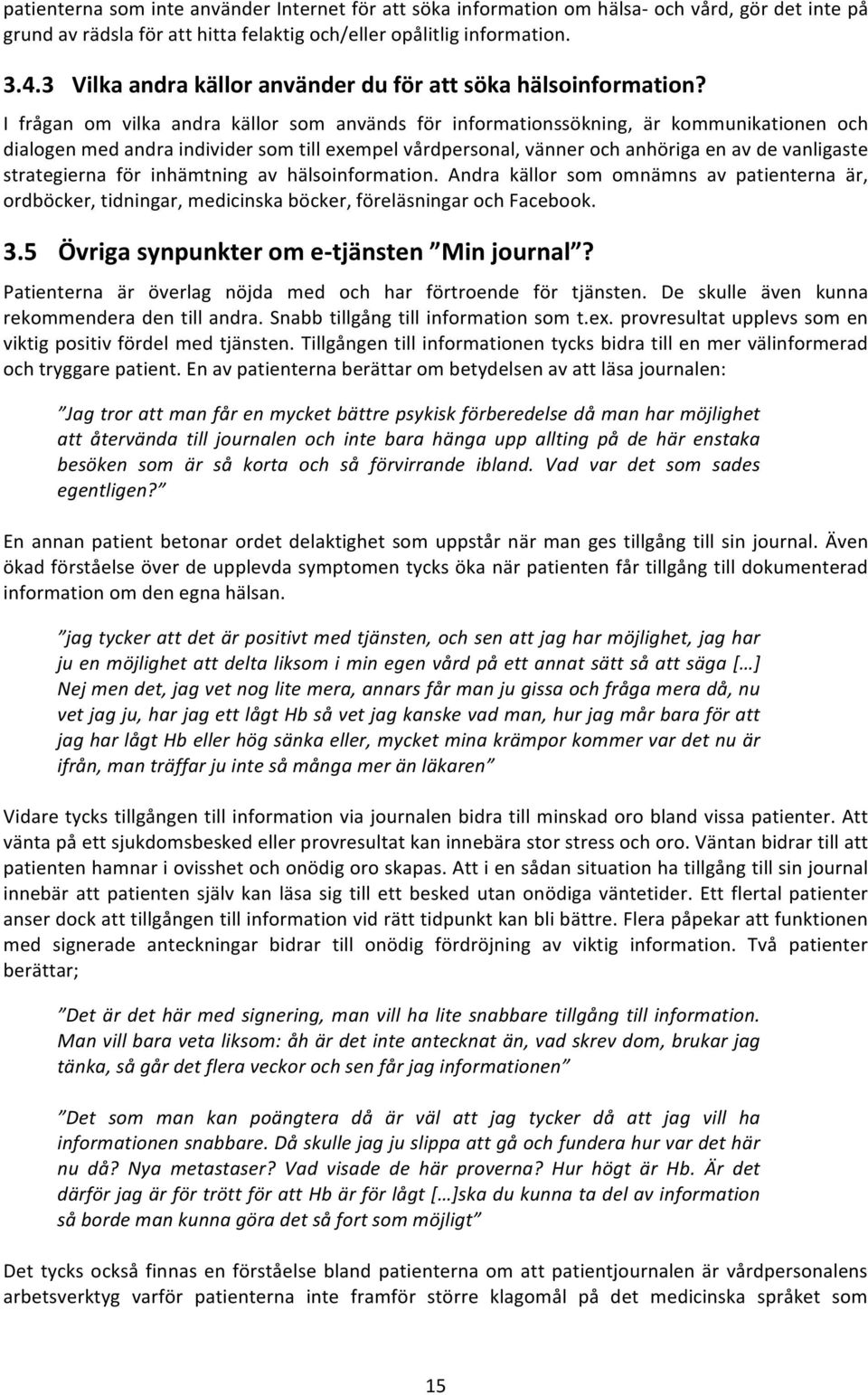 patienterna som inte använder Internet för att söka information om hälsa- och vård, gör det inte på grund av rädsla för att hitta felaktig och/eller opålitlig information.

3.4.3 Vilka andra källor använder du för att söka hälsoinformation?

I frågan om vilka andra källor som används för informationssökning, är kommunikationen och dialogen med andra individer som till exempel vårdpersonal, vänner och anhöriga en av de vanligaste strategierna för inhämtning av hälsoinformation. Andra källor som omnämns av patienterna är, ordböcker, tidningar, medicinska böcker, föreläsningar och Facebook.

3.5 Övriga synpunkter om e-tjänsten "Min journal"?

Patienterna är överlag nöjda med och har förtroende för tjänsten. De skulle även kunna rekommendera den till andra. Snabb tillgång till information som t.ex. provresultat upplevs som en viktig positiv fördel med tjänsten. Tillgången till informationen tycks bidra till en mer välinformerad och tryggare patient. En av patienterna berättar om betydelsen av att läsa journalen:

"Jag tror att man får en mycket bättre psykisk förberedelse då man har möjlighet att återvända till journalen och inte bara hänga upp allting på de här enstaka besöken som är så korta och så förvirrande ibland. Vad var det som sades egentligen?"

En annan patient betonar ordet delaktighet som uppstår när man ges tillgång till sin journal. Även ökad förståelse över de upplevda symptomen tycks öka när patienten får tillgång till dokumenterad information om den egna hälsan.

"jag tycker att det är positivt med tjänsten, och sen att jag har möjlighet, jag har ju en möjlighet att delta liksom i min egen vård på ett annat sätt så att säga […] Nej men det, jag vet nog lite mera, annars får man ju gissa och fråga mera då, nu vet jag ju, har jag ett lågt Hb så vet jag kanske vad man, hur jag mår bara för att jag har lågt Hb eller hög sänka eller, mycket mina krämpor kommer var det nu är ifrån, man träffar ju inte så många mer än läkaren"

Vidare tycks tillgången till information via journalen bidra till minskad oro bland vissa patienter. Att vänta på ett sjukdomsbesked eller provresultat kan innebära stor stress och oro. Väntan bidrar till att patienten hamnar i ovisshet och onödig oro skapas. Att i en sådan situation ha tillgång till sin journal innebär att patienten själv kan läsa sig till ett besked utan onödiga väntetider. Ett flertal patienter anser dock att tillgången till information vid rätt tidpunkt kan bli bättre. Flera påpekar att funktionen med signerade anteckningar bidrar till onödig fördröjning av viktig information. Två patienter berättar;

"Det är det här med signering, man vill ha lite snabbare tillgång till information. Man vill bara veta liksom: åh är det inte antecknat än, vad skrev dom, brukar jag tänka, så går det flera veckor och sen får jag informationen"

"Det som man kan poängtera då är väl att jag tycker då att jag vill ha informationen snabbare. Då skulle jag ju slippa att gå och fundera hur var det här nu då? Nya metastaser? Vad visade de här proverna? Hur högt är Hb. Är det därför jag är för trött för att Hb är för lågt […]ska du kunna ta del av information så borde man kunna göra det så fort som möjligt"

Det tycks också finnas en förståelse bland patienterna om att patientjournalen är vårdpersonalens arbetsverktyg varför patienterna inte framför större klagomål på det medicinska språket som

15